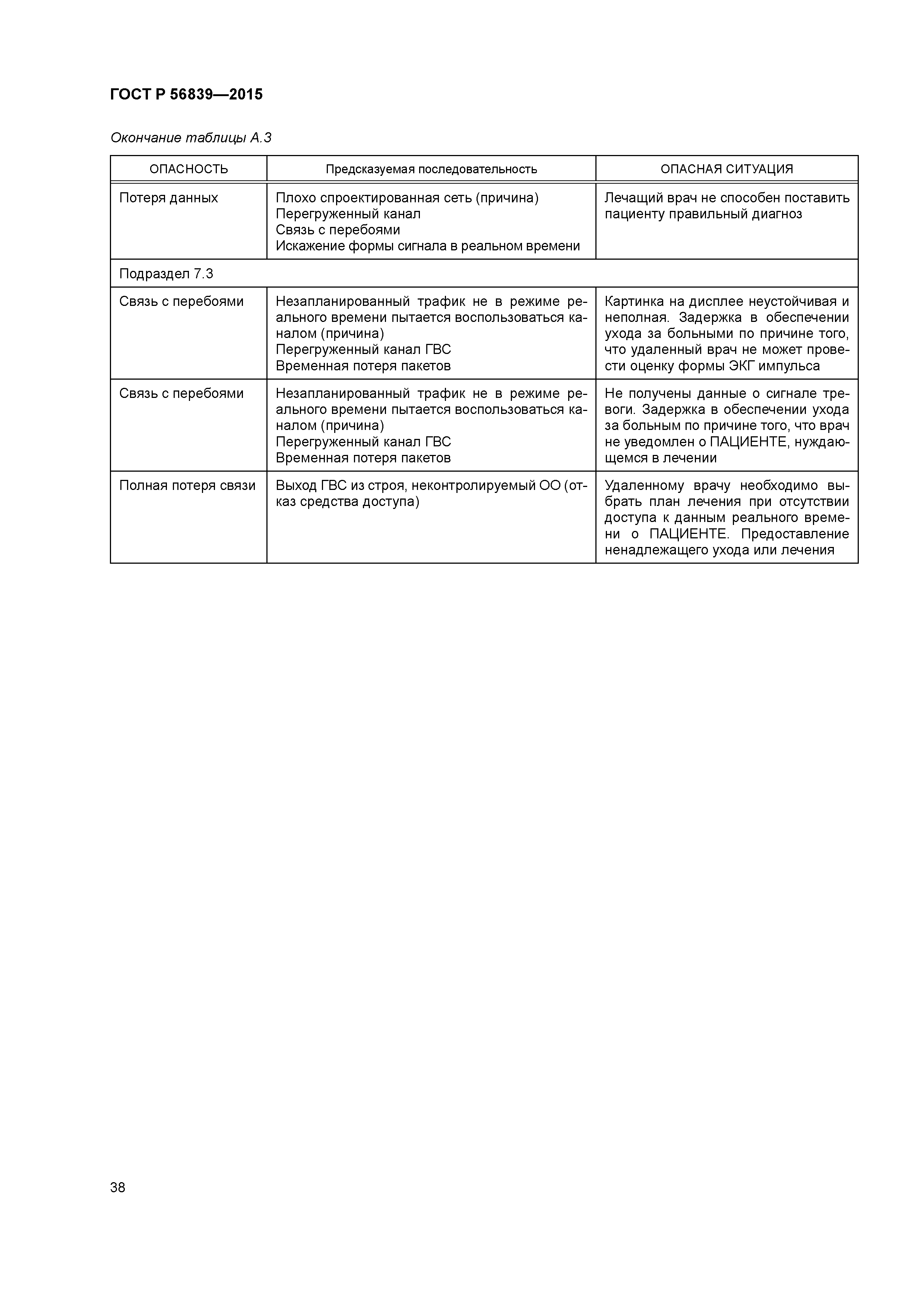 ГОСТ Р 56839—2015

Окончание таблицы А.3

| ОПАСНОСТЬ | Предсказуемая последовательность | ОПАСНАЯ СИТУАЦИЯ |
|---|---|---|
| Потеря данных | Плохо спроектированная сеть (причина) Перегруженный канал Связь с перебоями Искажение формы сигнала в реальном времени | Лечащий врач не способен поставить пациенту правильный диагноз |
| Подраздел 7.3 | | |
| Связь с перебоями | Незапланированный трафик не в режиме реального времени пытается воспользоваться каналом (причина) Перегруженный канал ГВС Временная потеря пакетов | Картинка на дисплее неустойчивая и неполная. Задержка в обеспечении ухода за больными по причине того, что удаленный врач не может провести оценку формы ЭКГ импульса |
| Связь с перебоями | Незапланированный трафик не в режиме реального времени пытается воспользоваться каналом (причина) Перегруженный канал ГВС Временная потеря пакетов | Не получены данные о сигнале тревоги. Задержка в обеспечении ухода за больным по причине того, что врач не уведомлен о ПАЦИЕНТЕ, нуждающемся в лечении |
| Полная потеря связи | Выход ГВС из строя, неконтролируемый ОО (отказ средства доступа) | Удаленному врачу необходимо выбрать план лечения при отсутствии доступа к данным реального времени о ПАЦИЕНТЕ. Предоставление ненадлежащего ухода или лечения |

38